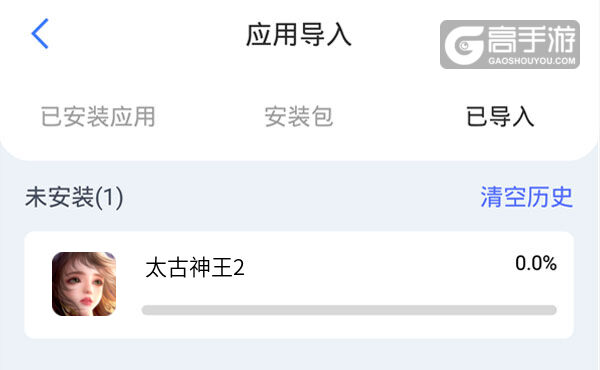 应用导入

高手游
GAOSHOUYOU.COM

已安装应用 安装包 已导入

未安装(1) 清空历史

太古神王2 0.0%